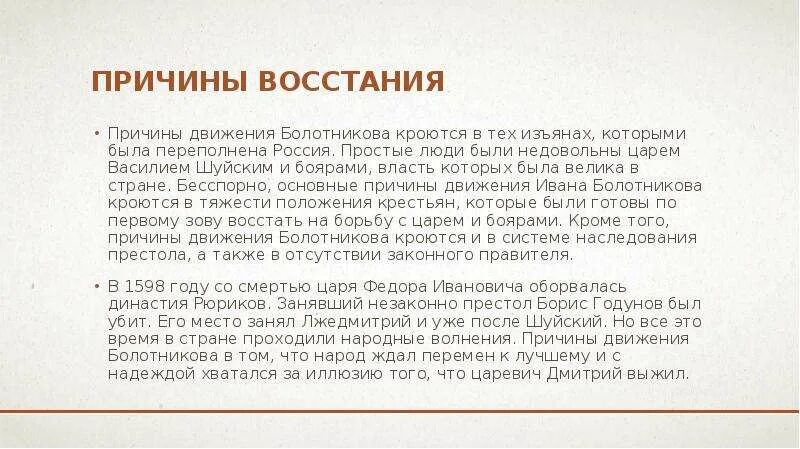 ПРИЧИНЫ ВОССТАНИЯ

• Причины движения Болотникова кроются в тех изъянах, которыми была переполнена Россия. Простые люди были недовольны царем Василием Шуйским и боярами, власть которых была велика в стране. Бесспорно, основные причины движения Ивана Болотникова кроются в тяжести положения крестьян, которые были готовы по первому зову восстать на борьбу с царем и боярами. Кроме того, причины движения Болотникова кроются и в системе наследования престола, а также в отсутствии законного правителя.

• В 1598 году со смертью царя Федора Ивановича оборвалась династия Рюриков. Занявший незаконно престол Борис Годунов был убит. Его место занял Лжедмитрий и уже после Шуйский. Но все это время в стране проходили народные волнения. Причины движения Болотникова в том, что народ ждал перемен к лучшему и с надеждой хватался за иллюзию того, что царевич Дмитрий выжил.